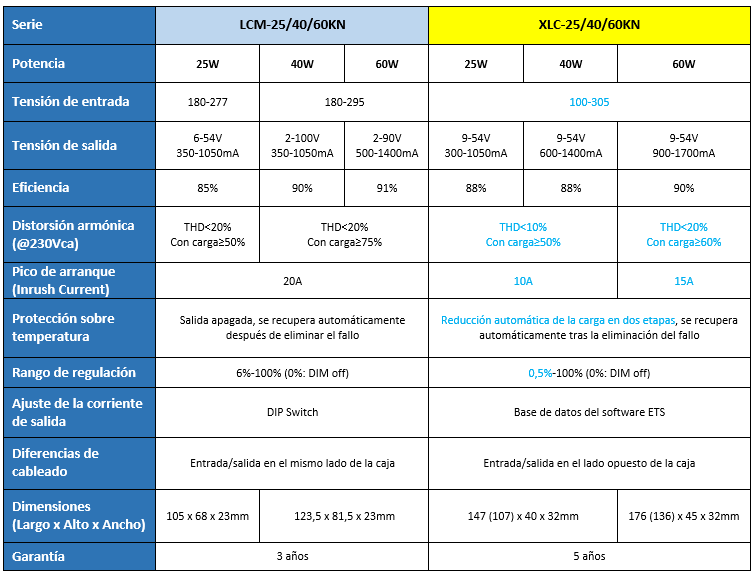 | Serie | LCM-25/40/60KN | | | XLC-25/40/60KN | | |
|---|---|---|---|---|---|---|
| Potencia | 25W | 40W | 60W | 25W | 40W | 60W |
| Tensión de entrada | 180-277 | 180-295 | | 100-305 | | |
| Tensión de salida | 6-54V 350-1050mA | 2-100V 350-1050mA | 2-90V 500-1400mA | 9-54V 300-1050mA | 9-54V 600-1400mA | 9-54V 900-1700mA |
| Eficiencia | 85% | 90% | 91% | 88% | 88% | 90% |
| Distorsión armónica (@230Vca) | THD<20% Con carga≥50% | THD<20% Con carga≥75% | | THD<10% Con carga≥50% | | THD<20% Con carga≥60% |
| Pico de arranque (Inrush Current) | 20A | | | 10A | | 15A |
| Protección sobre temperatura | Salida apagada, se recupera automáticamente después de eliminar el fallo | | | Reducción automática de la carga en dos etapas, se recupera automáticamente tras la eliminación del fallo | | |
| Rango de regulación | 6%-100% (0%: DIM off) | | | 0,5%-100% (0%: DIM off) | | |
| Ajuste de la corriente de salida | DIP Switch | | | Base de datos del software ETS | | |
| Diferencias de cableado | Entrada/salida en el mismo lado de la caja | | | Entrada/salida en el lado opuesto de la caja | | |
| Dimensiones (Largo x Alto x Ancho) | 105 x 68 x 23mm | 123,5 x 81,5 x 23mm | | 147 (107) x 40 x 32mm | | 176 (136) x 45 x 32mm |
| Garantía | 3 años | | | 5 años | | |